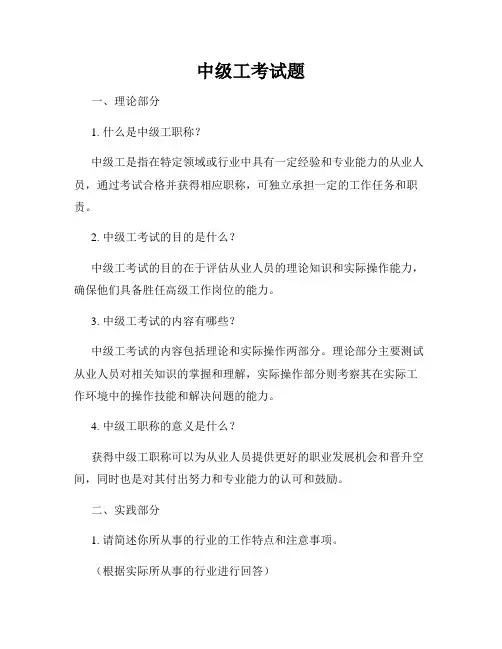 中级工考试题

一、理论部分

1. 什么是中级工职称？

中级工是指在特定领域或行业中具有一定经验和专业能力的从业人员，通过考试合格并获得相应职称，可独立承担一定的工作任务和职责。

2. 中级工考试的目的是什么？

中级工考试的目的在于评估从业人员的理论知识和实际操作能力，确保他们具备胜任高级工作岗位的能力。

3. 中级工考试的内容有哪些？

中级工考试的内容包括理论和实际操作两部分。理论部分主要测试从业人员对相关知识的掌握和理解，实际操作部分则考察其在实际工作环境中的操作技能和解决问题的能力。

4. 中级工职称的意义是什么？

获得中级工职称可以为从业人员提供更好的职业发展机会和晋升空间，同时也是对其付出努力和专业能力的认可和鼓励。

二、实践部分

1. 请简述你所从事的行业的工作特点和注意事项。

（根据实际所从事的行业进行回答）